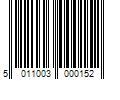 5 011003 000152